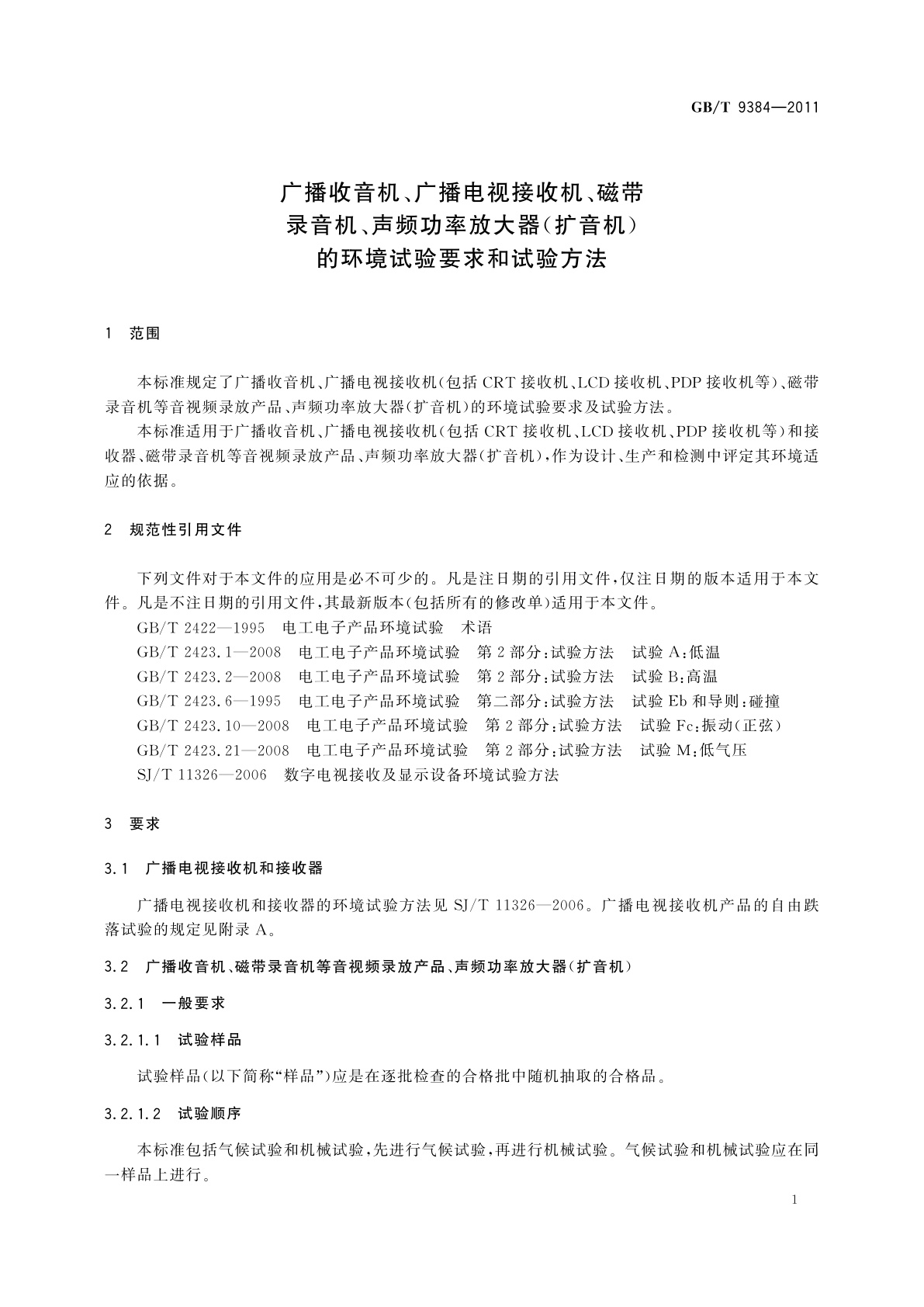 GB/T 9384—2011

广播收音机、广播电视接收机、磁带录音机、声频功率放大器(扩音机)的环境试验要求和试验方法

1 范围

本标准规定了广播收音机、广播电视接收机(包括CRT接收机、LCD接收机、PDP接收机等)、磁带录音机等音视频录放产品、声频功率放大器(扩音机)的环境试验要求及试验方法。

本标准适用于广播收音机、广播电视接收机(包括CRT接收机、LCD接收机、PDP接收机等)和接收器、磁带录音机等音视频录放产品、声频功率放大器(扩音机),作为设计、生产和检测中评定其环境适应的依据。

2 规范性引用文件

下列文件对于本文件的应用是必不可少的。凡是注日期的引用文件,仅注日期的版本适用于本文件。凡是不注日期的引用文件,其最新版本(包括所有的修改单)适用于本文件。

GB/T 2422—1995 电工电子产品环境试验 术语

GB/T 2423.1—2008 电工电子产品环境试验 第2部分:试验方法 试验A:低温

GB/T 2423.2—2008 电工电子产品环境试验 第2部分:试验方法 试验B:高温

GB/T 2423.6—1995 电工电子产品环境试验 第二部分:试验方法 试验Eb和导则:碰撞

GB/T 2423.10—2008 电工电子产品环境试验 第2部分:试验方法 试验Fc:振动(正弦)

GB/T 2423.21—2008 电工电子产品环境试验 第2部分:试验方法 试验M:低气压

SJ/T 11326—2006 数字电视接收及显示设备环境试验方法

3 要求

3.1 广播电视接收机和接收器

广播电视接收机和接收器的环境试验方法见SJ/T 11326—2006。广播电视接收机产品的自由跌落试验的规定见附录A。

3.2 广播收音机、磁带录音机等音视频录放产品、声频功率放大器(扩音机)

3.2.1 一般要求

3.2.1.1 试验样品

试验样品(以下简称“样品”)应是在逐批检查的合格批中随机抽取的合格品。

3.2.1.2 试验顺序

本标准包括气候试验和机械试验,先进行气候试验,再进行机械试验。气候试验和机械试验应在同一样品上进行。

1